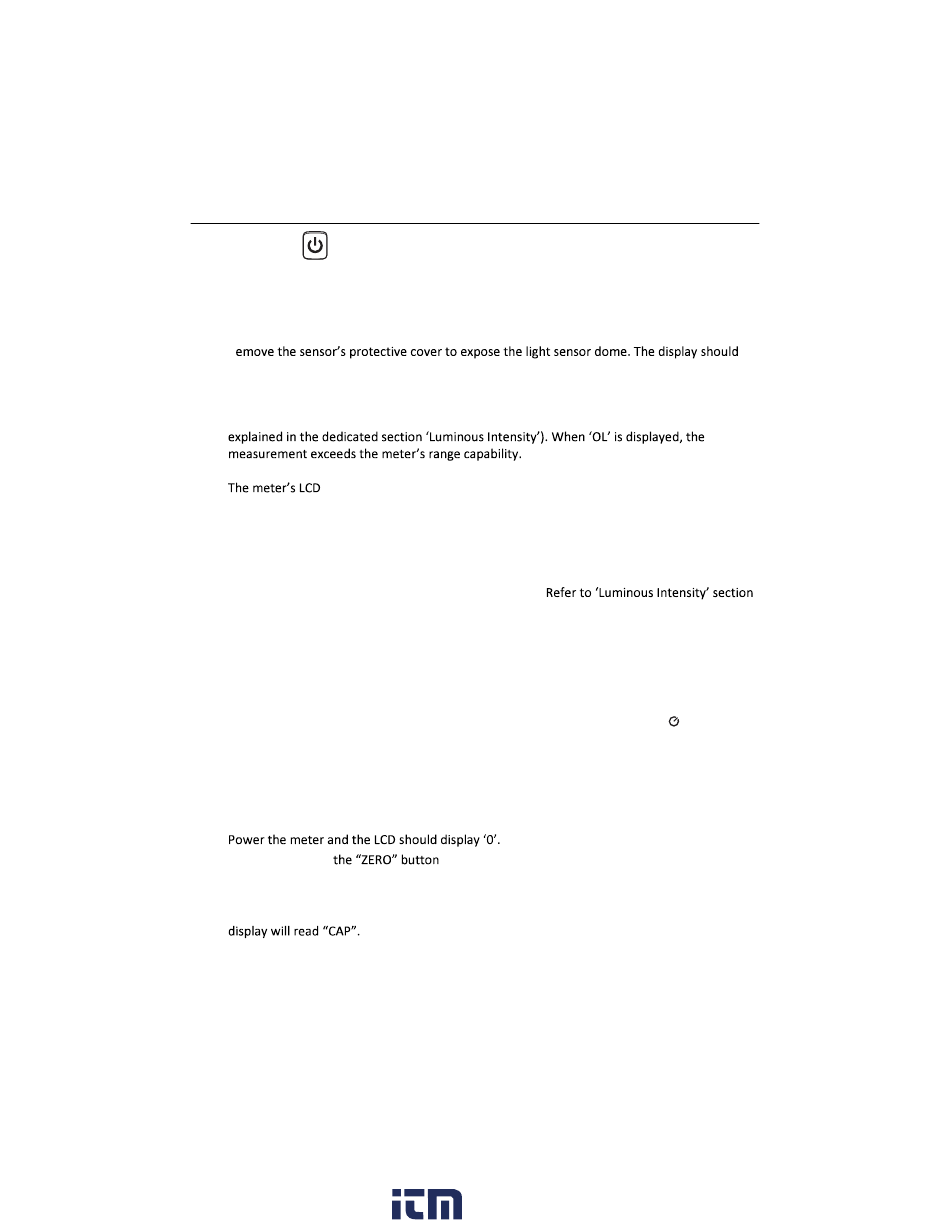 emove the sensor's protective cover to expose the light sensor dome. The display should

explained in the dedicated section 'Luminous Intensity'). When 'OL' is displayed, the measurement exceeds the meter's range capability.

The meter's LCD

Refer to 'Luminous Intensity' section

Power the meter and the LCD should display '0'.
the "ZERO" button

display will read "CAP".

itm